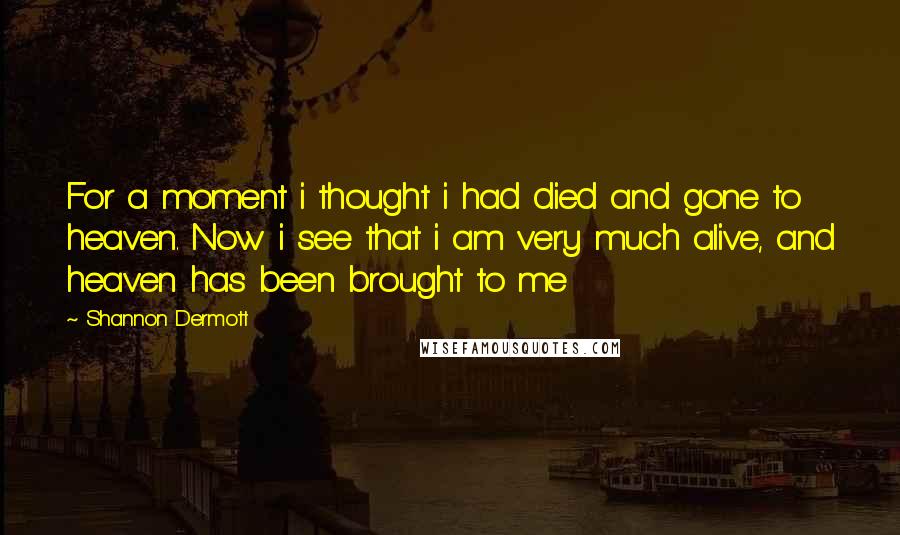 For a moment i thought i had died and gone to heaven. Now i see that i am very much alive, and heaven has been brought to me

~ Shannon Dermott

WISEFAMOUSQUOTES.COM